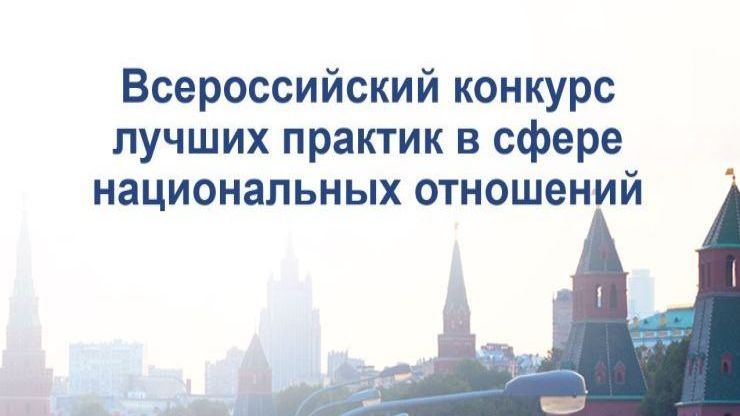 Всероссийский конкурс лучших практик в сфере национальных отношений